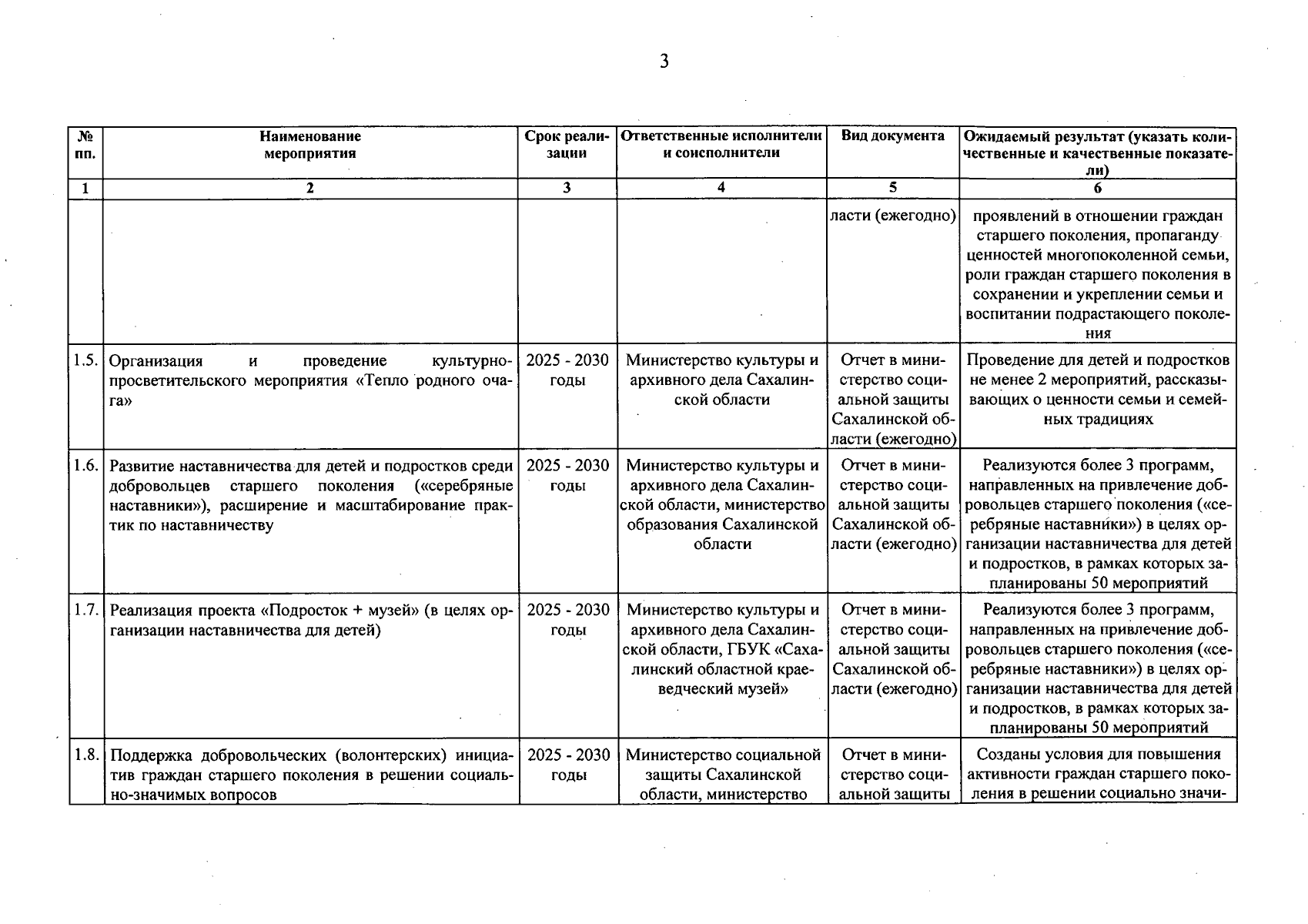 3

| № пп. | Наименование мероприятия | Срок реализации | Ответственные исполнители и соисполнители | Вид документа | Ожидаемый результат (указать количественные и качественные показатели) |
|---|---|---|---|---|---|
| 1 | 2 | 3 | 4 | 5 | 6 |
| | | | | ласти (ежегодно) | проявлений в отношении граждан старшего поколения, пропаганду ценностей многопоколенной семьи, роли граждан старшего поколения в сохранении и укреплении семьи и воспитании подрастающего поколения |
| 1.5. | Организация и проведение культурно-просветительского мероприятия «Тепло родного очага» | 2025 - 2030 годы | Министерство культуры и архивного дела Сахалинской области | Отчет в министерство социальной защиты Сахалинской области (ежегодно) | Проведение для детей и подростков не менее 2 мероприятий, рассказывающих о ценности семьи и семейных традициях |
| 1.6. | Развитие наставничества для детей и подростков среди добровольцев старшего поколения («серебряные наставники»), расширение и масштабирование практик по наставничеству | 2025 - 2030 годы | Министерство культуры и архивного дела Сахалинской области, министерство образования Сахалинской области | Отчет в министерство социальной защиты Сахалинской области (ежегодно) | Реализуются более 3 программ, направленных на привлечение добровольцев старшего поколения («серебряные наставники») в целях организации наставничества для детей и подростков, в рамках которых запланированы 50 мероприятий |
| 1.7. | Реализация проекта «Подросток + музей» (в целях организации наставничества для детей) | 2025 - 2030 годы | Министерство культуры и архивного дела Сахалинской области, ГБУК «Сахалинский областной краеведческий музей» | Отчет в министерство социальной защиты Сахалинской области (ежегодно) | Реализуются более 3 программ, направленных на привлечение добровольцев старшего поколения («серебряные наставники») в целях организации наставничества для детей и подростков, в рамках которых запланированы 50 мероприятий |
| 1.8. | Поддержка добровольческих (волонтерских) инициатив граждан старшего поколения в решении социально-значимых вопросов | 2025 - 2030 годы | Министерство социальной защиты Сахалинской области, министерство | Отчет в министерство социальной защиты | Созданы условия для повышения активности граждан старшего поколения в решении социально значи- |